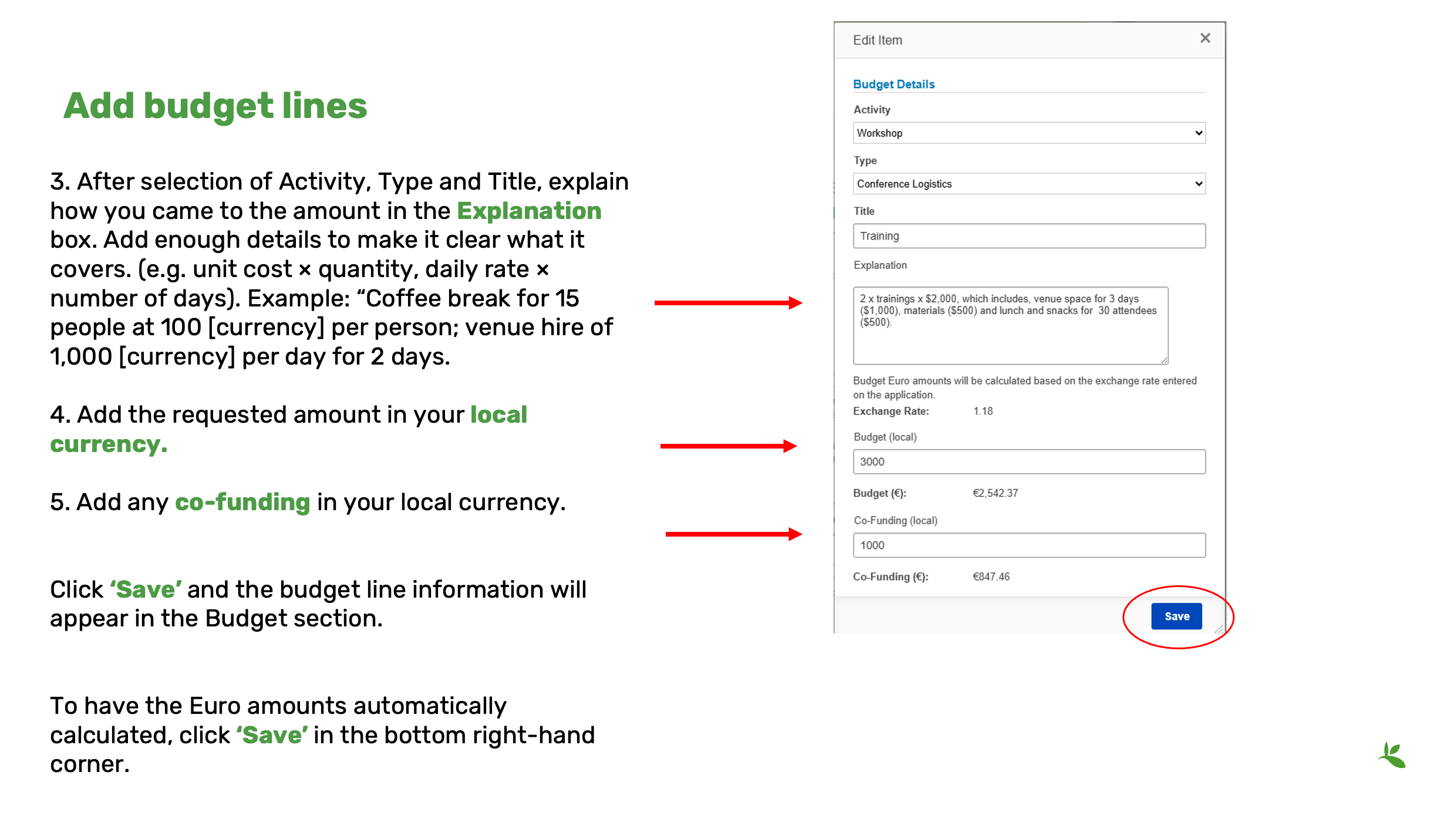 Add budget lines

3. After selection of Activity, Type and Title, explain how you came to the amount in the Explanation box. Add enough details to make it clear what it covers. (e.g. unit cost × quantity, daily rate × number of days). Example: "Coffee break for 15 people at 100 [currency] per person; venue hire of 1,000 [currency] per day for 2 days.

4. Add the requested amount in your local currency.

5. Add any co-funding in your local currency.

Click 'Save' and the budget line information will appear in the Budget section.

To have the Euro amounts automatically calculated, click 'Save' in the bottom right-hand corner.

Edit Item
×

Budget Details

Activity
Workshop

Type
Conference Logistics

Title
Training

Explanation
2 x trainings x $2,000, which includes, venue space for 3 days ($1,000), materials ($500) and lunch and snacks for 30 attendees ($500).

Budget Euro amounts will be calculated based on the exchange rate entered on the application.

Exchange Rate: 1.18

Budget (local)
3000

Budget (€): €2,542.37

Co-Funding (local)
1000

Co-Funding (€): €847.46

Save